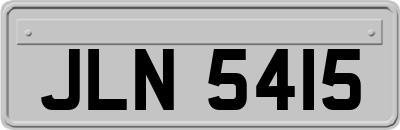 JLN 5415